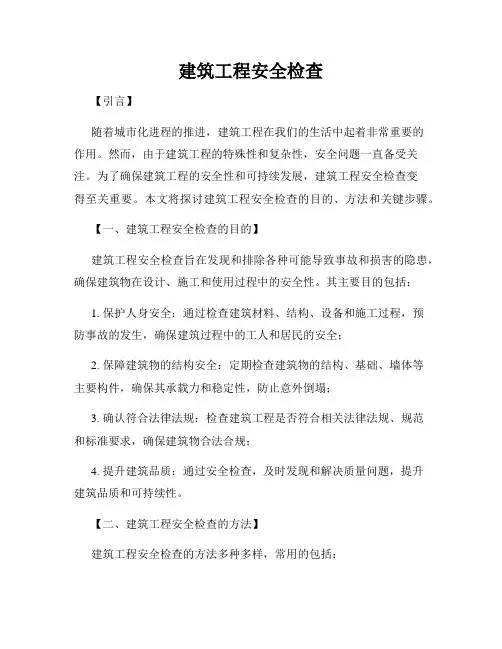 建筑工程安全检查

【引言】

随着城市化进程的推进，建筑工程在我们的生活中起着非常重要的作用。然而，由于建筑工程的特殊性和复杂性，安全问题一直备受关注。为了确保建筑工程的安全性和可持续发展，建筑工程安全检查变得至关重要。本文将探讨建筑工程安全检查的目的、方法和关键步骤。

【一、建筑工程安全检查的目的】

建筑工程安全检查旨在发现和排除各种可能导致事故和损害的隐患，确保建筑物在设计、施工和使用过程中的安全性。其主要目的包括：

1. 保护人身安全：通过检查建筑材料、结构、设备和施工过程，预防事故的发生，确保建筑过程中的工人和居民的安全；

2. 保障建筑物的结构安全：定期检查建筑物的结构、基础、墙体等主要构件，确保其承载力和稳定性，防止意外倒塌；

3. 确认符合法律法规：检查建筑工程是否符合相关法律法规、规范和标准要求，确保建筑物合法合规；

4. 提升建筑品质：通过安全检查，及时发现和解决质量问题，提升建筑品质和可持续性。

【二、建筑工程安全检查的方法】

建筑工程安全检查的方法多种多样，常用的包括：